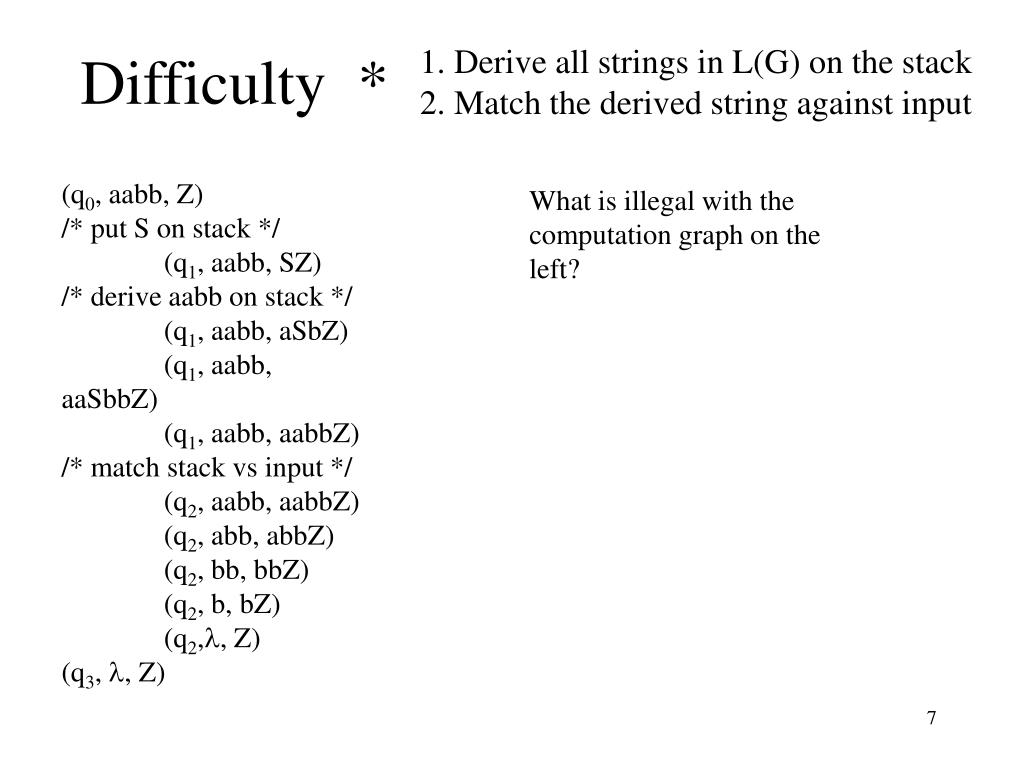 Difficulty *

1. Derive all strings in L(G) on the stack
2. Match the derived string against input

($q_0$, aabb, Z)
/* put S on stack */
($q_1$, aabb, SZ)
/* derive aabb on stack */
($q_1$, aabb, aSbZ)
($q_1$, aabb, aaSbbZ)
($q_1$, aabb, aabbZ)
/* match stack vs input */
($q_2$, aabb, aabbZ)
($q_2$, abb, abbZ)
($q_2$, bb, bbZ)
($q_2$, b, bZ)
($q_2$,$\lambda$, Z)
($q_3$, $\lambda$, Z)

What is illegal with the computation graph on the left?

7